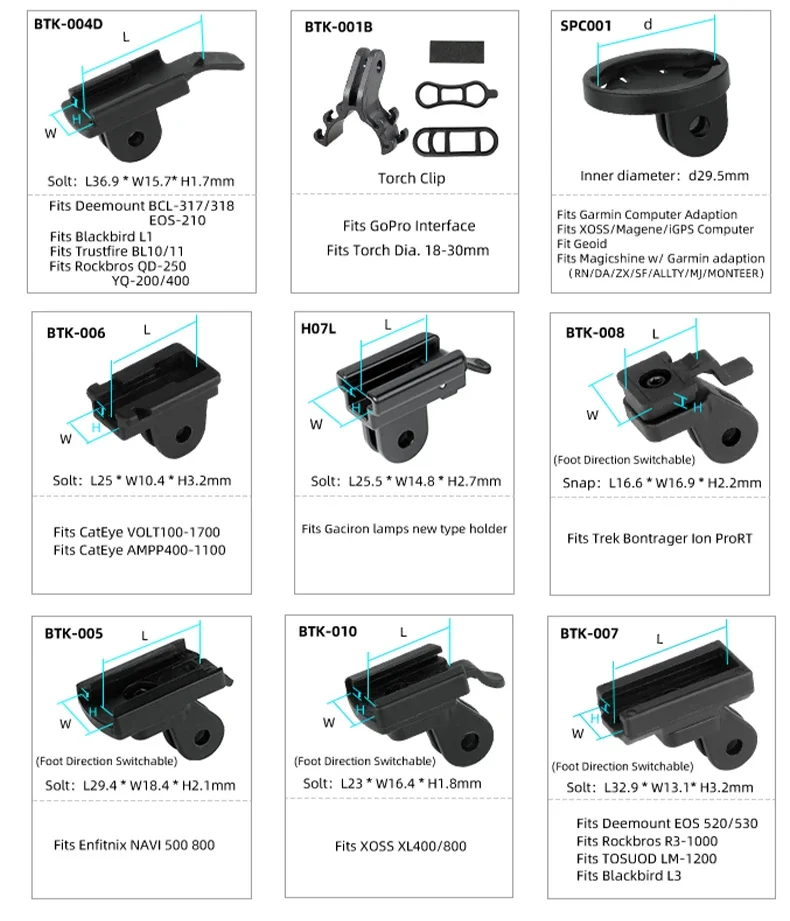 BTK-004D
L
H
W
Solt: L36.9 * W15.7* H1.7mm
Fits Deemount BCL-317/318
EOS-210
Fits Blackbird L1
Fits Trustfire BL10/11
Fits Rockbros QD-250
YQ-200/400

BTK-001B
Torch Clip
Fits GoPro Interface
Fits Torch Dia. 18-30mm

SPC001
d
Inner diameter: d29.5mm
Fits Garmin Computer Adaption
Fits XOSS/Magene/iGPS Computer
Fit Geoid
Fits Magicshine w/ Garmin adaption
(RN/DA/ZX/SF/ALLTY/MJ/MONTEER)

BTK-006
L
H
W
Solt: L25 * W10.4 * H3.2mm
Fits CatEye VOLT100-1700
Fits CatEye AMPP400-1100

H07L
L
H
W
Solt: L25.5 * W14.8 * H2.7mm
Fits Gaciron lamps new type holder

BTK-008
L
H
W
(Foot Direction Switchable)
Snap: L16.6 * W16.9 * H2.2mm
Fits Trek Bontrager Ion ProRT

BTK-005
L
H
W
(Foot Direction Switchable)
Solt: L29.4 * W18.4 * H2.1mm
Fits Enfitnix NAVI 500 800

BTK-010
L
H
W
(Foot Direction Switchable)
Solt: L23 * W16.4 * H1.8mm
Fits XOSS XL400/800

BTK-007
L
H
W
(Foot Direction Switchable)
Solt: L32.9 * W13.1* H3.2mm
Fits Deemount EOS 520/530
Fits Rockbros R3-1000
Fits TOSUOD LM-1200
Fits Blackbird L3